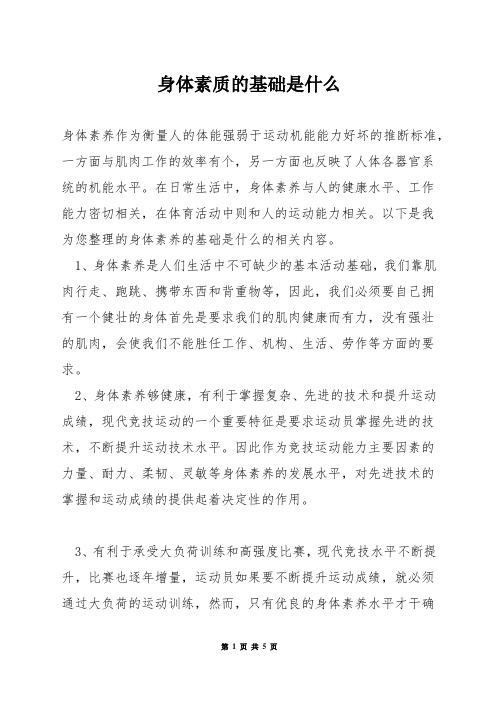 身体素质的基础是什么

身体素养作为衡量人的体能强弱于运动机能能力好坏的推断标准，一方面与肌肉工作的效率有个，另一方面也反映了人体各器官系统的机能水平。在日常生活中，身体素养与人的健康水平、工作能力密切相关，在体育活动中则和人的运动能力相关。以下是我为您整理的身体素养的基础是什么的相关内容。

1、身体素养是人们生活中不可缺少的基本活动基础，我们靠肌肉行走、跑跳、携带东西和背重物等，因此，我们必须要自己拥有一个健壮的身体首先是要求我们的肌肉健康而有力，没有强壮的肌肉，会使我们不能胜任工作、机构、生活、劳作等方面的要求。

2、身体素养够健康，有利于掌握复杂、先进的技术和提升运动成绩，现代竞技运动的一个重要特征是要求运动员掌握先进的技术，不断提升运动技术水平。因此作为竞技运动能力主要因素的力量、耐力、柔韧、灵敏等身体素养的发展水平，对先进技术的掌握和运动成绩的提供起着决定性的作用。

3、有利于承受大负荷训练和高强度比赛，现代竞技水平不断提升，比赛也逐年增量，运动员如果要不断提升运动成绩，就必须通过大负荷的运动训练，然而，只有优良的身体素养水平才干确

第 1 页 共 5 页